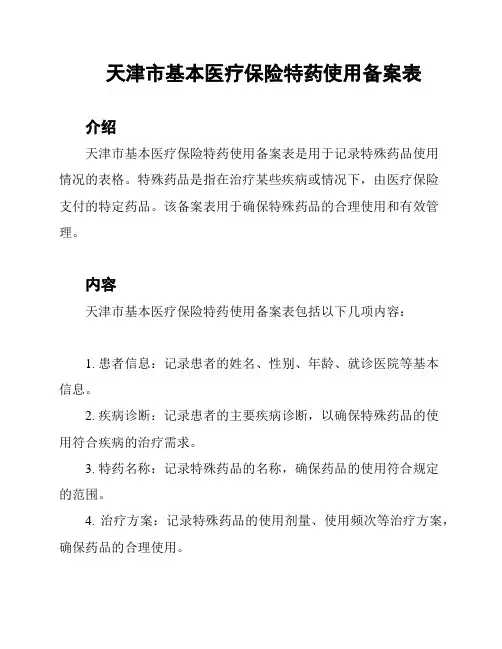 天津市基本医疗保险特药使用备案表

介绍

天津市基本医疗保险特药使用备案表是用于记录特殊药品使用情况的表格。特殊药品是指在治疗某些疾病或情况下，由医疗保险支付的特定药品。该备案表用于确保特殊药品的合理使用和有效管理。

内容

天津市基本医疗保险特药使用备案表包括以下几项内容：

1. 患者信息：记录患者的姓名、性别、年龄、就诊医院等基本信息。

2. 疾病诊断：记录患者的主要疾病诊断，以确保特殊药品的使用符合疾病的治疗需求。

3. 特药名称：记录特殊药品的名称，确保药品的使用符合规定的范围。

4. 治疗方案：记录特殊药品的使用剂量、使用频次等治疗方案，确保药品的合理使用。